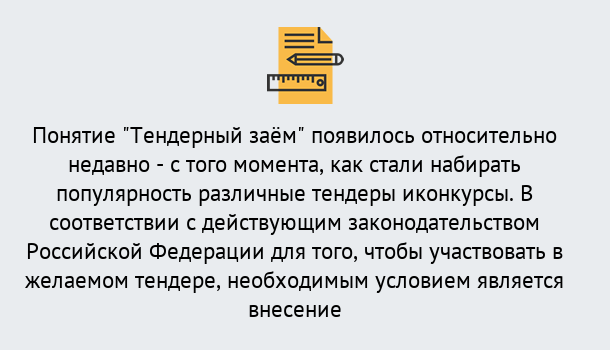 Понятие "Тендерный заём" появилось относительно недавно - с того момента, как стали набирать популярность различные тендеры иконкурсы. В соответствии с действующим законодательством Российской Федерации для того, чтобы участвовать в желаемом тендере, необходимым условием является внесение